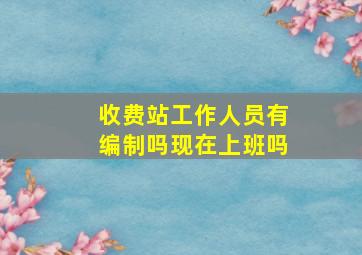 收费站工作人员有编制吗现在上班吗